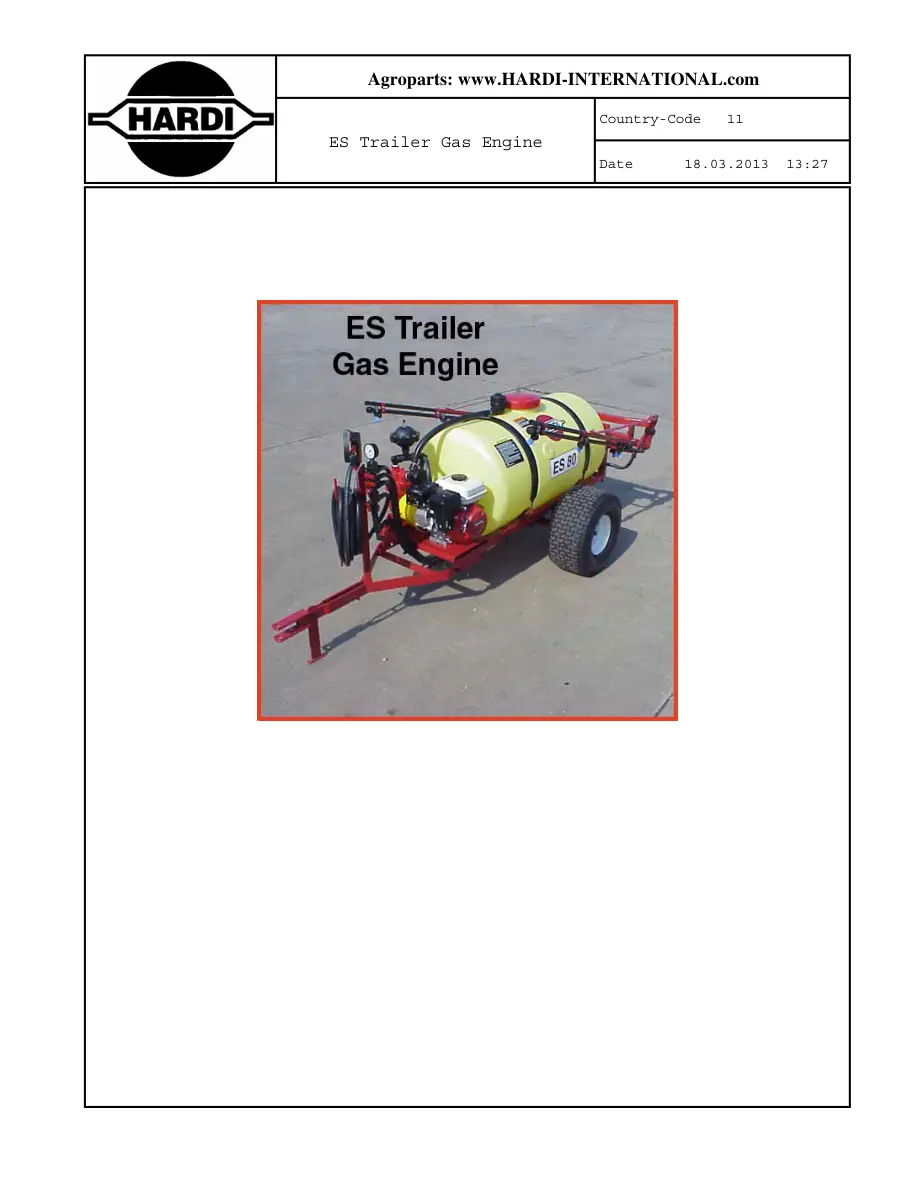 HARDI

Agroparts: www.HARDI-INTERNATIONAL.com

ES Trailer Gas Engine

Country-Code 11

Date 18.03.2013 13:27

ES Trailer
Gas Engine

ES 80